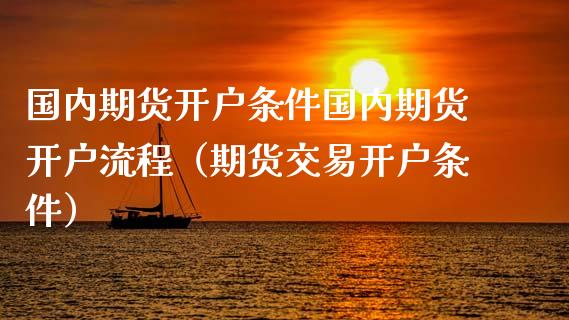 国内期货开户条件国内期货开户流程（期货交易开户条件）